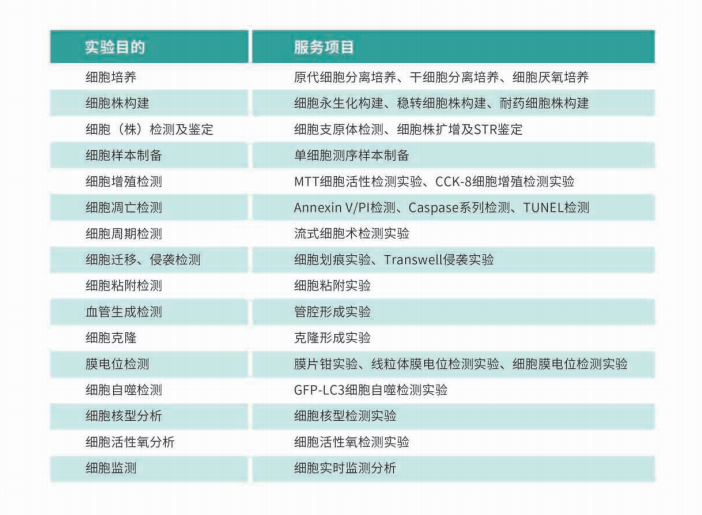 | 实验目的 | 服务项目 |
|---|---|
| 细胞培养 | 原代细胞分离培养、干细胞分离培养、细胞厌氧培养 |
| 细胞株构建 | 细胞永生化构建、稳转细胞株构建、耐药细胞株构建 |
| 细胞（株）检测及鉴定 | 细胞支原体检测、细胞株扩增及STR鉴定 |
| 细胞样本制备 | 单细胞测序样本制备 |
| 细胞增殖检测 | MTT细胞活性检测实验、CCK-8细胞增殖检测实验 |
| 细胞凋亡检测 | Annexin V/PI检测、Caspase系列检测、TUNEL检测 |
| 细胞周期检测 | 流式细胞术检测实验 |
| 细胞迁移、侵袭检测 | 细胞划痕实验、Transwell侵袭实验 |
| 细胞粘附检测 | 细胞粘附实验 |
| 血管生成检测 | 管腔形成实验 |
| 细胞克隆 | 克隆形成实验 |
| 膜电位检测 | 膜片钳实验、线粒体膜电位检测实验、细胞膜电位检测实验 |
| 细胞自噬检测 | GFP-LC3细胞自噬检测实验 |
| 细胞核型分析 | 细胞核型检测实验 |
| 细胞活性氧分析 | 细胞活性氧检测实验 |
| 细胞监测 | 细胞实时监测分析 |